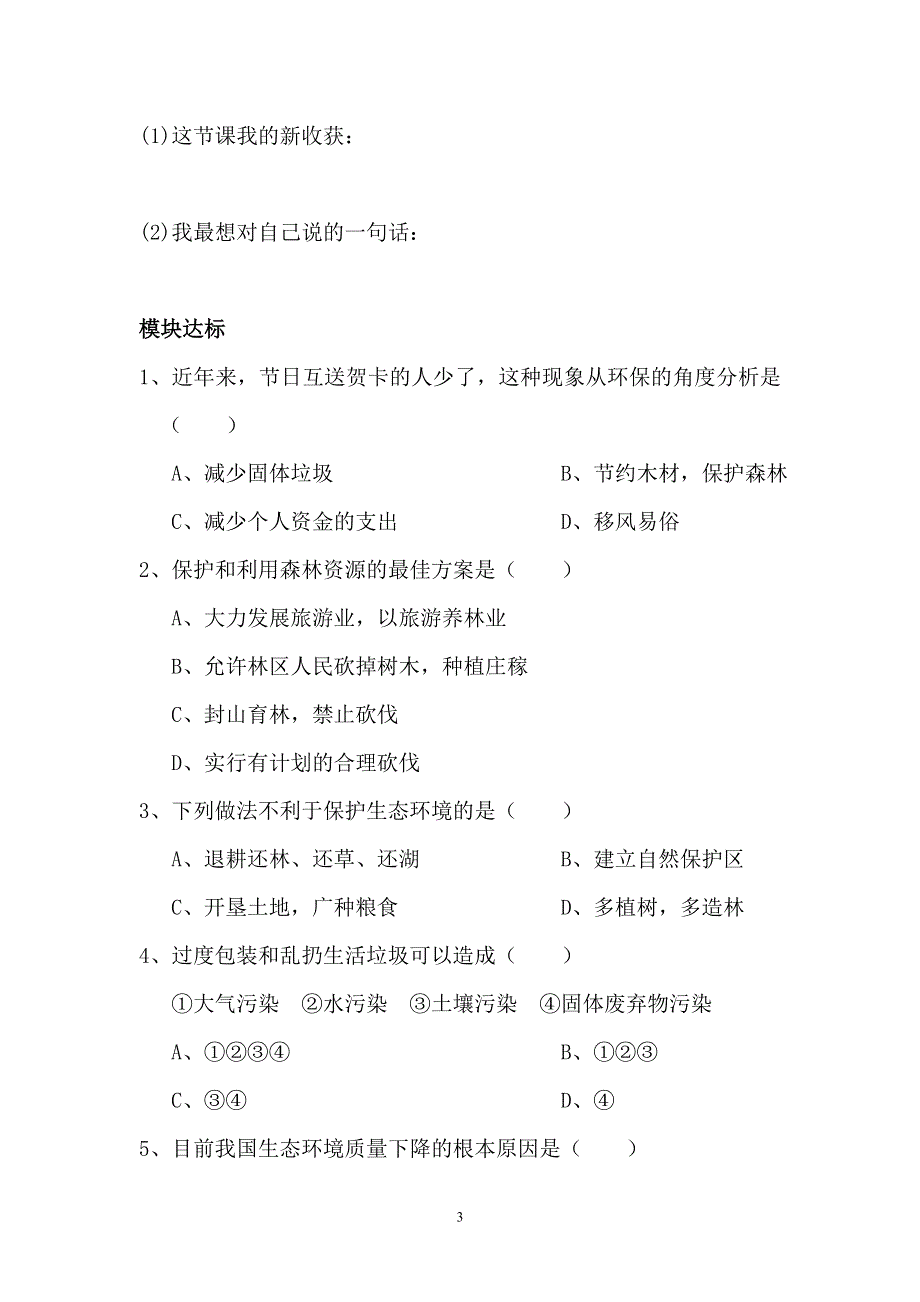 (1)这节课我的新收获：

(2)我最想对自己说的一句话：

模块达标

1、近年来，节日互送贺卡的人少了，这种现象从环保的角度分析是（　　）

A、减少固体垃圾　　B、节约木材，保护森林

C、减少个人资金的支出　　D、移风易俗

2、保护和利用森林资源的最佳方案是（　　）

A、大力发展旅游业，以旅游养林业

B、允许林区人民砍掉树木，种植庄稼

C、封山育林，禁止砍伐

D、实行有计划的合理砍伐

3、下列做法不利于保护生态环境的是（　　）

A、退耕还林、还草、还湖　　B、建立自然保护区

C、开垦土地，广种粮食　　D、多植树，多造林

4、过度包装和乱扔生活垃圾可以造成（　　）

①大气污染　②水污染　③土壤污染　④固体废弃物污染

A、①②③④　　B、①②③

C、③④　　D、④

5、目前我国生态环境质量下降的根本原因是（　　）

3